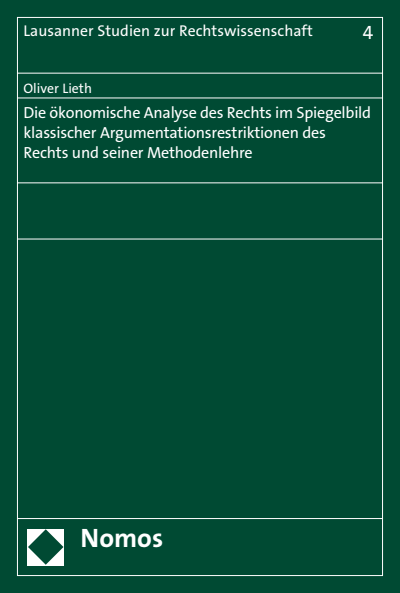 Lausanner Studien zur Rechtswissenschaft 4

Oliver Lieth

Die ökonomische Analyse des Rechts im Spiegelbild klassischer Argumentationsrestriktionen des Rechts und seiner Methodenlehre

Nomos